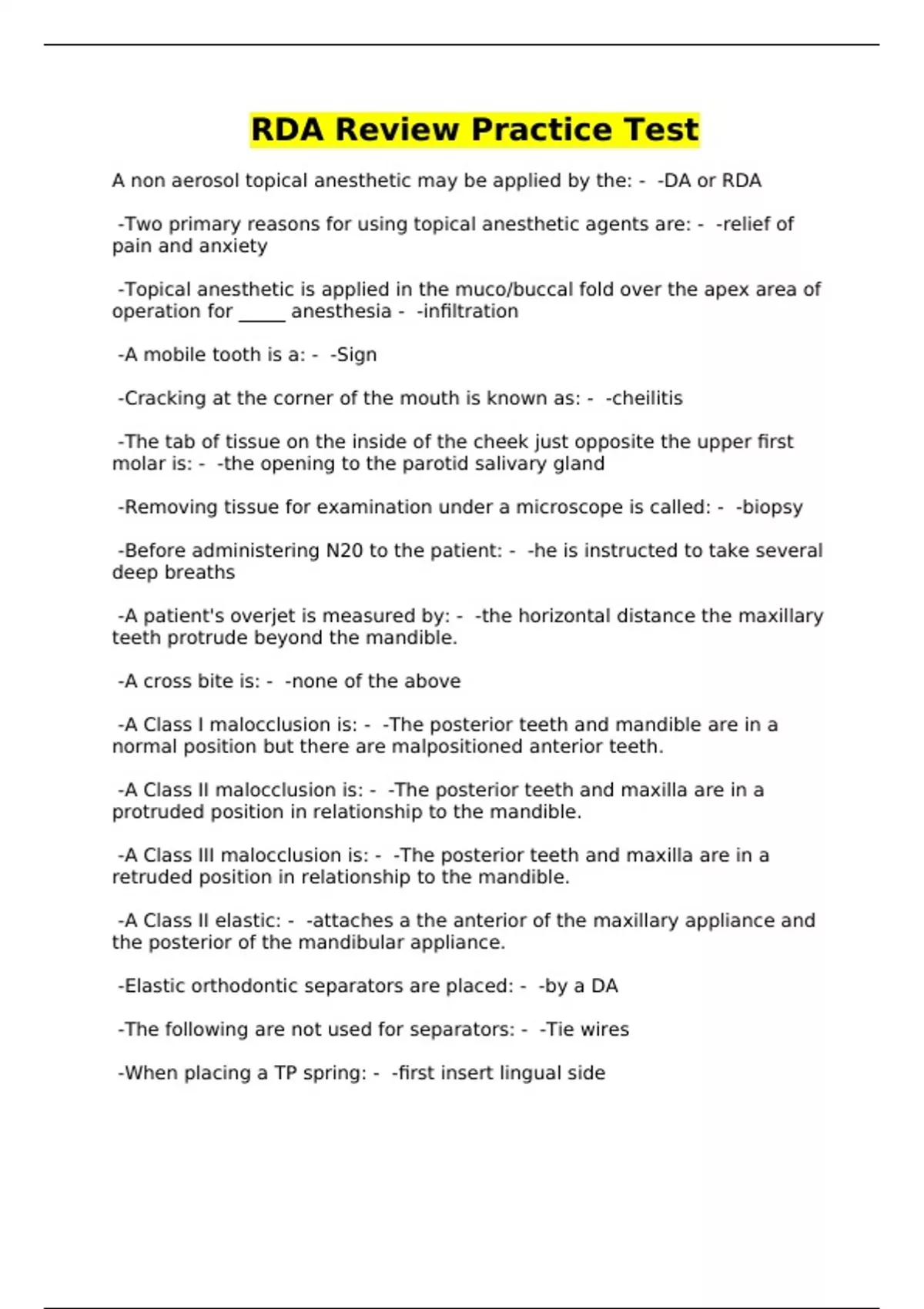 RDA Review Practice Test

A non aerosol topical anesthetic may be applied by the: - -DA or RDA

-Two primary reasons for using topical anesthetic agents are: - -relief of pain and anxiety

-Topical anesthetic is applied in the muco/buccal fold over the apex area of operation for _____ anesthesia - -infiltration

-A mobile tooth is a: - -Sign

-Cracking at the corner of the mouth is known as: - -cheilitis

-The tab of tissue on the inside of the cheek just opposite the upper first molar is: - -the opening to the parotid salivary gland

-Removing tissue for examination under a microscope is called: - -biopsy

-Before administering N20 to the patient: - -he is instructed to take several deep breaths

-A patient's overjet is measured by: - -the horizontal distance the maxillary teeth protrude beyond the mandible.

-A cross bite is: - -none of the above

-A Class I malocclusion is: - -The posterior teeth and mandible are in a normal position but there are malpositioned anterior teeth.

-A Class II malocclusion is: - -The posterior teeth and maxilla are in a protruded position in relationship to the mandible.

-A Class III malocclusion is: - -The posterior teeth and maxilla are in a retruded position in relationship to the mandible.

-A Class II elastic: - -attaches a the anterior of the maxillary appliance and the posterior of the mandibular appliance.

-Elastic orthodontic separators are placed: - -by a DA

-The following are not used for separators: - -Tie wires

-When placing a TP spring: - -first insert lingual side